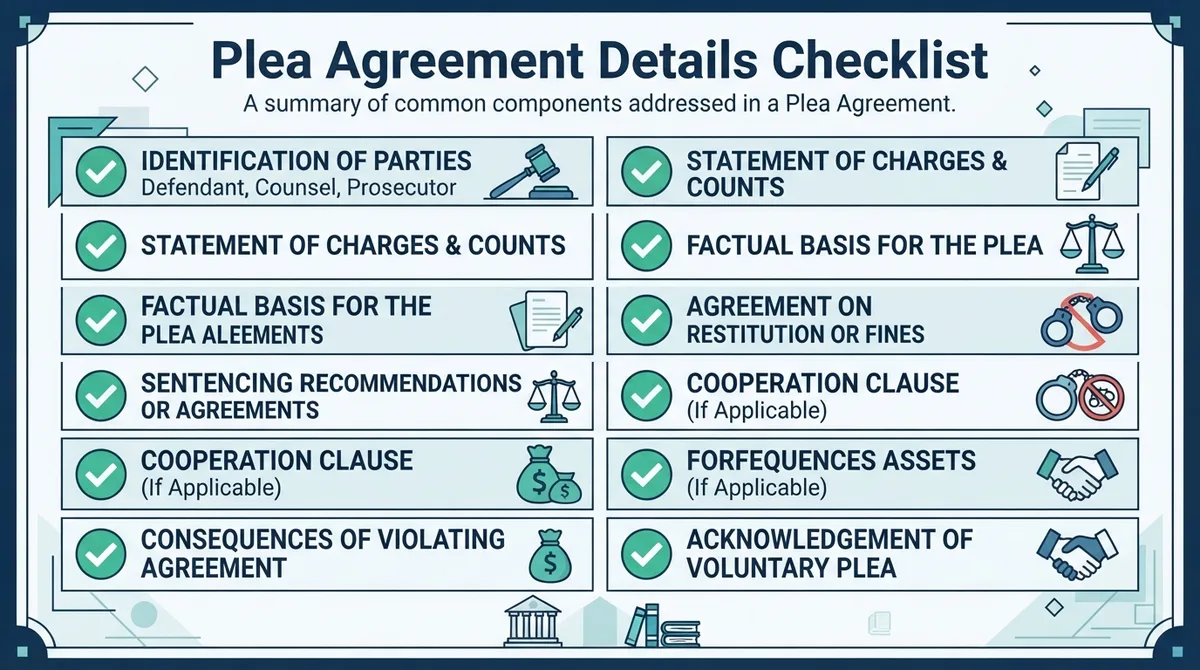 Plea Agreement Details Checklist

A summary of common components addressed in a Plea Agreement.

IDENTIFICATION OF PARTIES
Defendant, Counsel, Prosecutor

STATEMENT OF CHARGES & COUNTS

FACTUAL BASIS FOR THE PLEA ALEEMENTS

SENTENCING RECOMMENDATIONS OR AGREEMENTS

COOPERATION CLAUSE
(If Applicable)

CONSEQUENCES OF VIOLATING AGREEMENT

STATEMENT OF CHARGES & COUNTS

FACTUAL BASIS FOR THE PLEA

AGREEMENT ON RESTITUTION OR FINES

COOPERATION CLAUSE
(If Applicable)

FORFEQUENCES ASSETS
(If Applicable)

ACKNOWLEDGEMENT OF VOLUNTARY PLEA